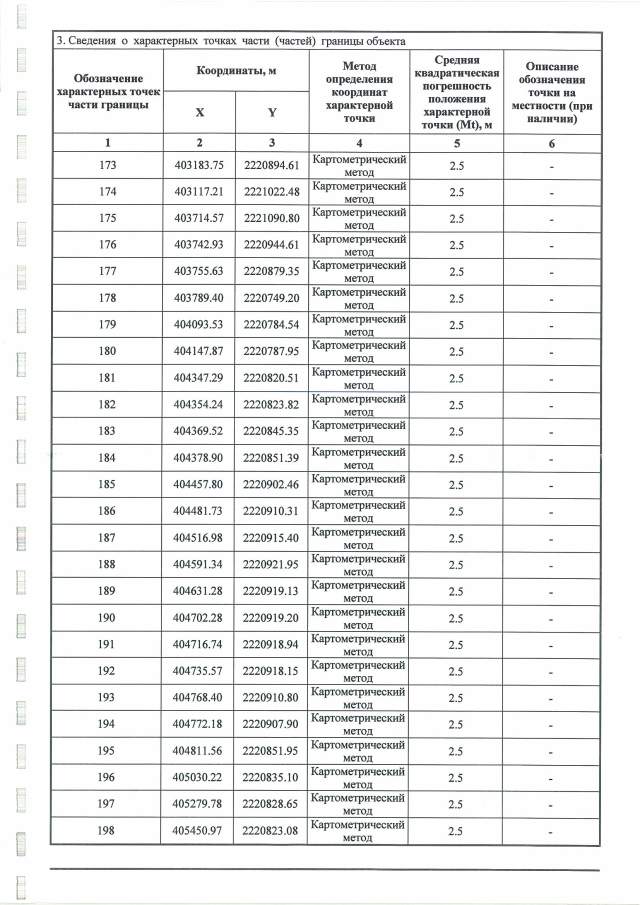 3. Сведения о характерных точках части (частей) границы объекта

| Обозначение характерных точек части границы | Координаты, м | | Метод определения координат характерной точки | Средняя квадратическая погрешность положения характерной точки (Mt), м | Описание обозначения точки на местности (при наличии) |
|---|---|---|---|---|---|
| | X | Y | | | |
| 1 | 2 | 3 | 4 | 5 | 6 |
| 173 | 403183.75 | 2220894.61 | Картометрический метод | 2.5 | - |
| 174 | 403117.21 | 2221022.48 | Картометрический метод | 2.5 | - |
| 175 | 403714.57 | 2221090.80 | Картометрический метод | 2.5 | - |
| 176 | 403742.93 | 2220944.61 | Картометрический метод | 2.5 | - |
| 177 | 403755.63 | 2220879.35 | Картометрический метод | 2.5 | - |
| 178 | 403789.40 | 2220749.20 | Картометрический метод | 2.5 | - |
| 179 | 404093.53 | 2220784.54 | Картометрический метод | 2.5 | - |
| 180 | 404147.87 | 2220787.95 | Картометрический метод | 2.5 | - |
| 181 | 404347.29 | 2220820.51 | Картометрический метод | 2.5 | - |
| 182 | 404354.24 | 2220823.82 | Картометрический метод | 2.5 | - |
| 183 | 404369.52 | 2220845.35 | Картометрический метод | 2.5 | - |
| 184 | 404378.90 | 2220851.39 | Картометрический метод | 2.5 | - |
| 185 | 404457.80 | 2220902.46 | Картометрический метод | 2.5 | - |
| 186 | 404481.73 | 2220910.31 | Картометрический метод | 2.5 | - |
| 187 | 404516.98 | 2220915.40 | Картометрический метод | 2.5 | - |
| 188 | 404591.34 | 2220921.95 | Картометрический метод | 2.5 | - |
| 189 | 404631.28 | 2220919.13 | Картометрический метод | 2.5 | - |
| 190 | 404702.28 | 2220919.20 | Картометрический метод | 2.5 | - |
| 191 | 404716.74 | 2220918.94 | Картометрический метод | 2.5 | - |
| 192 | 404735.57 | 2220918.15 | Картометрический метод | 2.5 | - |
| 193 | 404768.40 | 2220910.80 | Картометрический метод | 2.5 | - |
| 194 | 404772.18 | 2220907.90 | Картометрический метод | 2.5 | - |
| 195 | 404811.56 | 2220851.95 | Картометрический метод | 2.5 | - |
| 196 | 405030.22 | 2220835.10 | Картометрический метод | 2.5 | - |
| 197 | 405279.78 | 2220828.65 | Картометрический метод | 2.5 | - |
| 198 | 405450.97 | 2220823.08 | Картометрический метод | 2.5 | - |